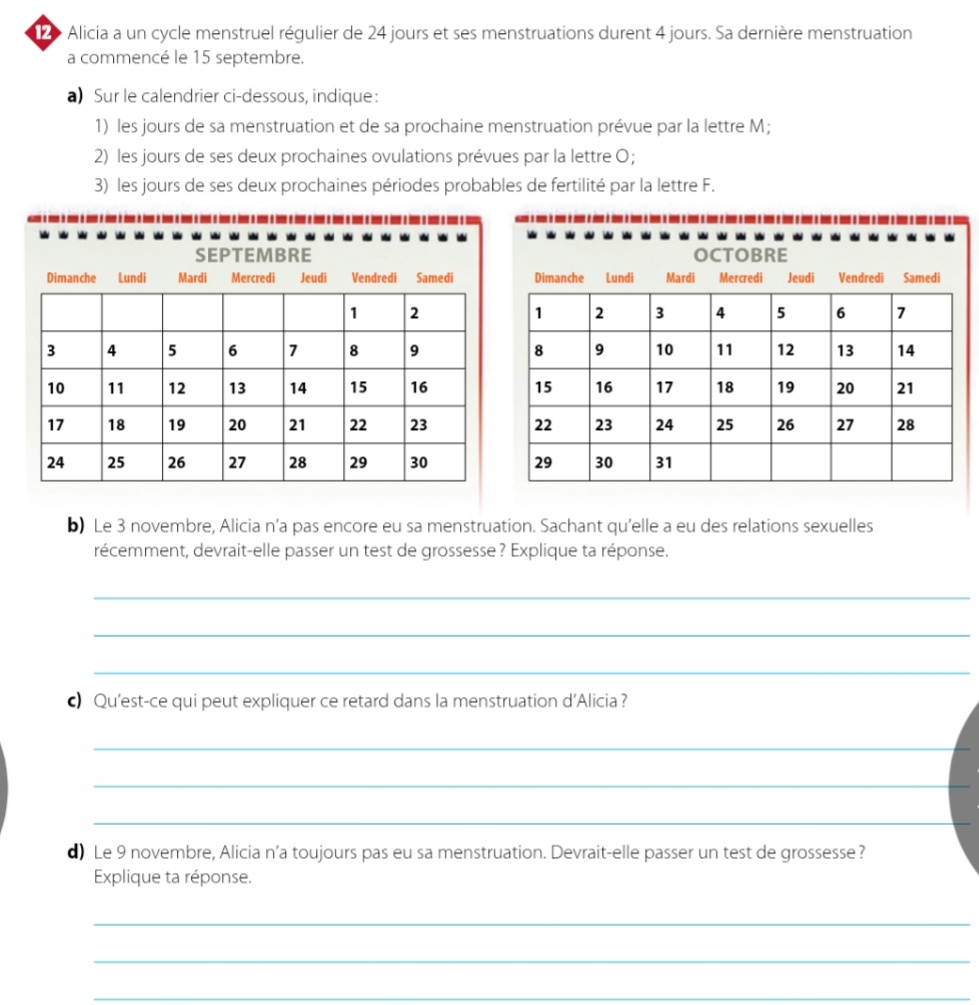 12 Alicia a un cycle menstruel régulier de 24 jours et ses menstruations durent 4 jours. Sa dernière menstruation a commencé le 15 septembre.

a) Sur le calendrier ci-dessous, indique :

1) les jours de sa menstruation et de sa prochaine menstruation prévue par la lettre M ;

2) les jours de ses deux prochaines ovulations prévues par la lettre O ;

3) les jours de ses deux prochaines périodes probables de fertilité par la lettre F.

SEPTEMBRE

| Dimanche | Lundi | Mardi | Mercredi | Jeudi | Vendredi | Samedi |
|---|---|---|---|---|---|---|
| | | | | | 1 | 2 |
| 3 | 4 | 5 | 6 | 7 | 8 | 9 |
| 10 | 11 | 12 | 13 | 14 | 15 | 16 |
| 17 | 18 | 19 | 20 | 21 | 22 | 23 |
| 24 | 25 | 26 | 27 | 28 | 29 | 30 |

OCTOBRE

| Dimanche | Lundi | Mardi | Mercredi | Jeudi | Vendredi | Samedi |
|---|---|---|---|---|---|---|
| 1 | 2 | 3 | 4 | 5 | 6 | 7 |
| 8 | 9 | 10 | 11 | 12 | 13 | 14 |
| 15 | 16 | 17 | 18 | 19 | 20 | 21 |
| 22 | 23 | 24 | 25 | 26 | 27 | 28 |
| 29 | 30 | 31 | | | | |

b) Le 3 novembre, Alicia n'a pas encore eu sa menstruation. Sachant qu'elle a eu des relations sexuelles récemment, devrait-elle passer un test de grossesse ? Explique ta réponse.

c) Qu'est-ce qui peut expliquer ce retard dans la menstruation d'Alicia ?

d) Le 9 novembre, Alicia n'a toujours pas eu sa menstruation. Devrait-elle passer un test de grossesse ? Explique ta réponse.